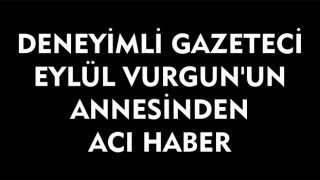 DENEYİMLİ GAZETECİ EYLÜL VURGUN'UN ANNESİNDEN ACI HABER